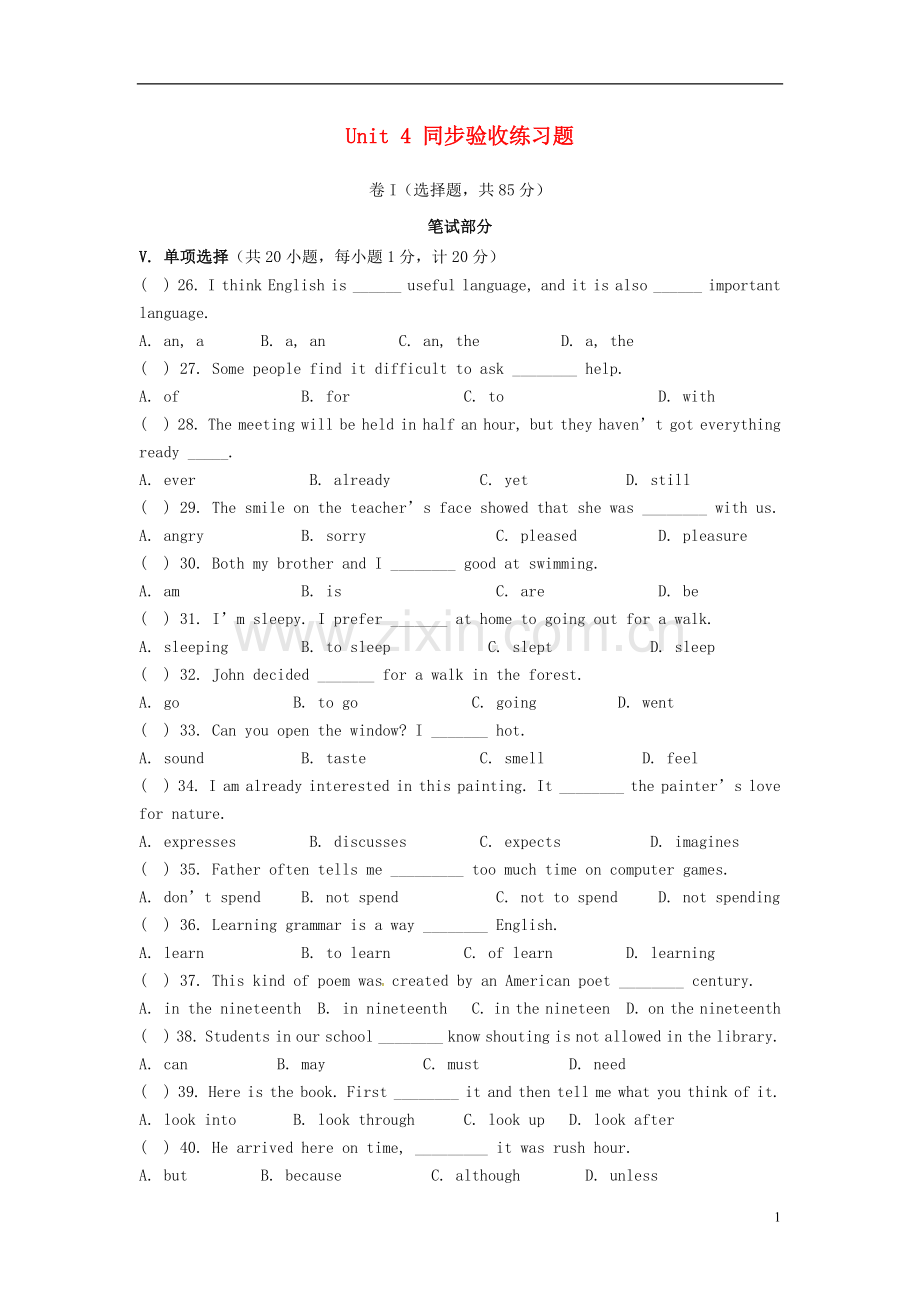 Unit 4 同步验收练习题

卷I（选择题，共85分）

笔试部分

V. 单项选择（共20小题，每小题1分，计20分）

( ) 26. I think English is ____ useful language, and it is also ____ important language.

A. an, a B. a, an C. an, the D. a, the

( ) 27. Some people find it difficult to ask ____ help.

A. of B. for C. to D. with

( ) 28. The meeting will be held in half an hour, but they haven't got everything ready ____.

A. ever B. already C. yet D. still

( ) 29. The smile on the teacher's face showed that she was ____ with us.

A. angry B. sorry C. pleased D. pleasure

( ) 30. Both my brother and I ____ good at swimming.

A. am B. is C. are D. be

( ) 31. I'm sleepy. I prefer ____ at home to going out for a walk.

A. sleeping B. to sleep C. slept D. sleep

( ) 32. John decided ____ for a walk in the forest.

A. go B. to go C. going D. went

( ) 33. Can you open the window? I ____ hot.

A. sound B. taste C. smell D. feel

( ) 34. I am already interested in this painting. It ____ the painter's love for nature.

A. expresses B. discusses C. expects D. imagines

( ) 35. Father often tells me ____ too much time on computer games.

A. don't spend B. not spend C. not to spend D. not spending

( ) 36. Learning grammar is a way ____ English.

A. learn B. to learn C. of learn D. learning

( ) 37. This kind of poem was created by an American poet ____ century.

A. in the nineteenth B. in nineteenth C. in the nineteen D. on the nineteenth

( ) 38. Students in our school ____ know shouting is not allowed in the library.

A. can B. may C. must D. need

( ) 39. Here is the book. First ____ it and then tell me what you think of it.

A. look into B. look through C. look up D. look after

( ) 40. He arrived here on time, ____ it was rush hour.

A. but B. because C. although D. unless

1

www.zixin.com.cn